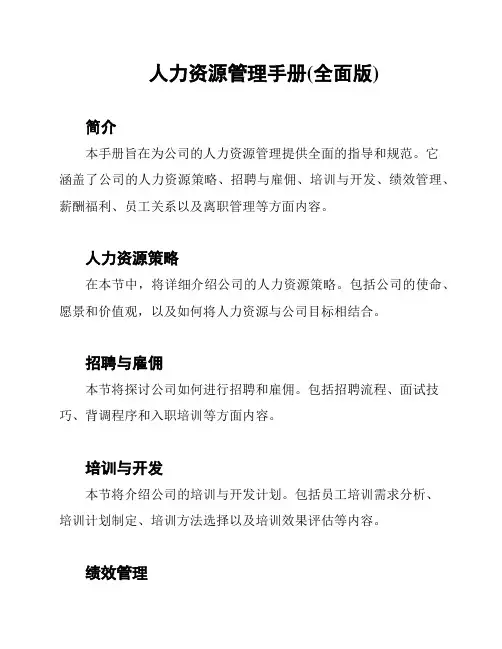 人力资源管理手册(全面版)

简介

本手册旨在为公司的人力资源管理提供全面的指导和规范。它涵盖了公司的人力资源策略、招聘与雇佣、培训与开发、绩效管理、薪酬福利、员工关系以及离职管理等方面内容。

人力资源策略

在本节中，将详细介绍公司的人力资源策略。包括公司的使命、愿景和价值观，以及如何将人力资源与公司目标相结合。

招聘与雇佣

本节将探讨公司如何进行招聘和雇佣。包括招聘流程、面试技巧、背调程序和入职培训等方面内容。

培训与开发

本节将介绍公司的培训与开发计划。包括员工培训需求分析、培训计划制定、培训方法选择以及培训效果评估等内容。

绩效管理